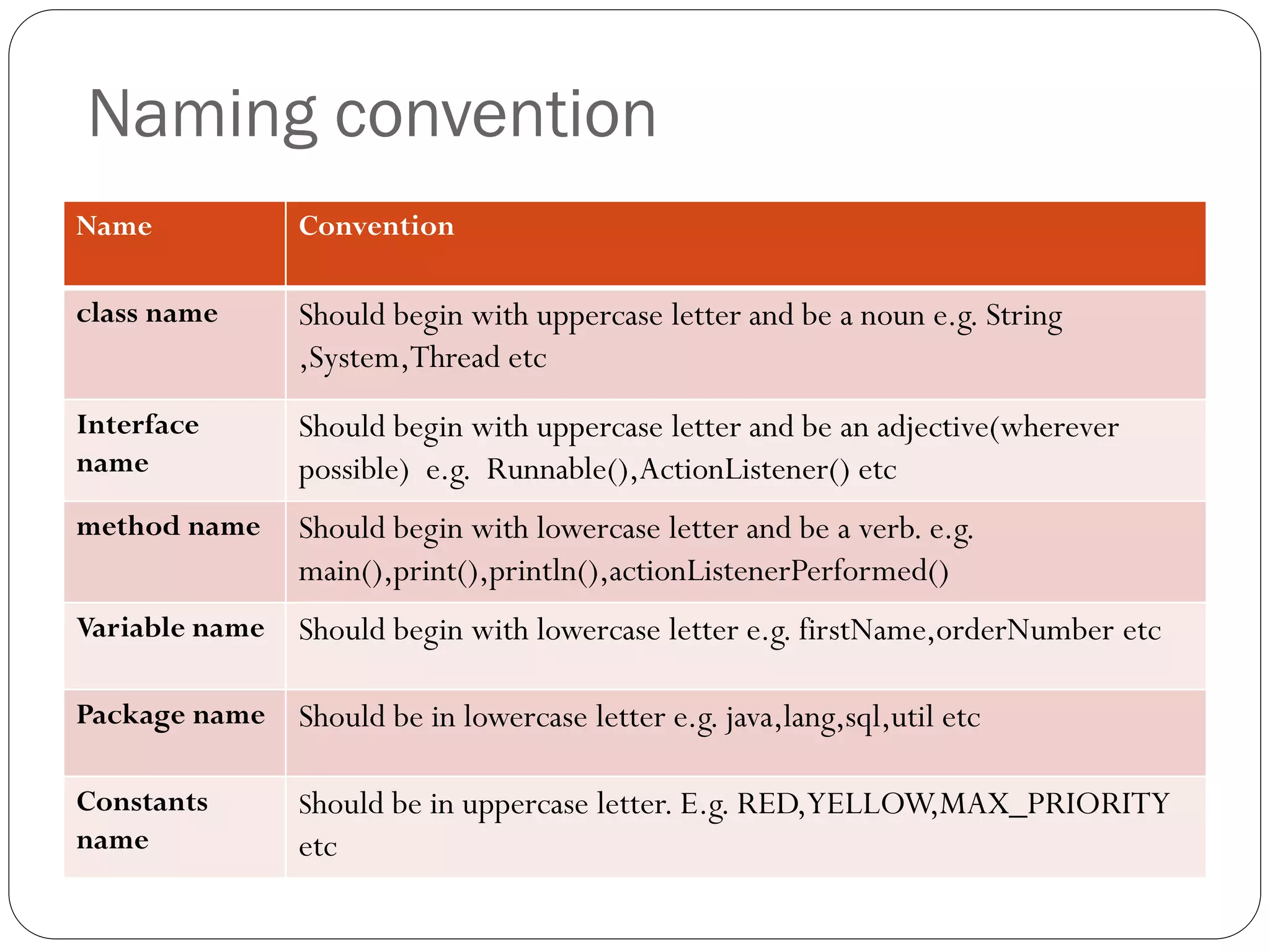 Naming convention

| Name | Convention |
|---|---|
| class name | Should begin with uppercase letter and be a noun e.g. String ,System,Thread etc |
| Interface name | Should begin with uppercase letter and be an adjective(wherever possible) e.g. Runnable(),ActionListener() etc |
| method name | Should begin with lowercase letter and be a verb. e.g. main(),print(),println(),actionListenerPerformed() |
| Variable name | Should begin with lowercase letter e.g. firstName,orderNumber etc |
| Package name | Should be in lowercase letter e.g. java,lang,sql,util etc |
| Constants name | Should be in uppercase letter. E.g. RED,YELLOW,MAX_PRIORITY etc |